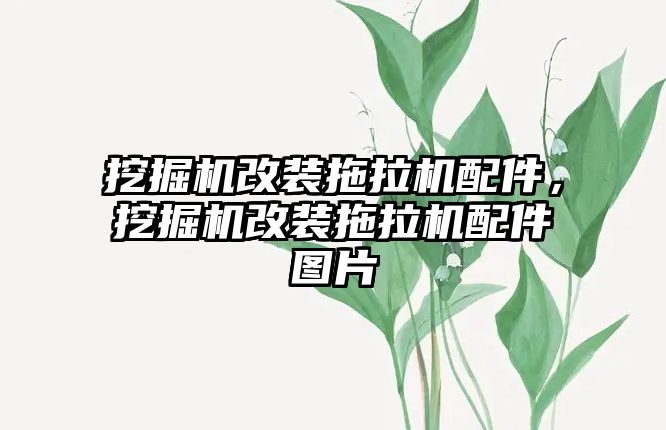 挖掘机改装拖拉机配件，挖掘机改装拖拉机配件图片